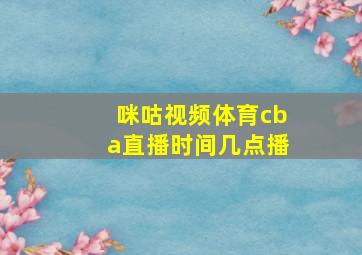 咪咕视频体育cba直播时间几点播